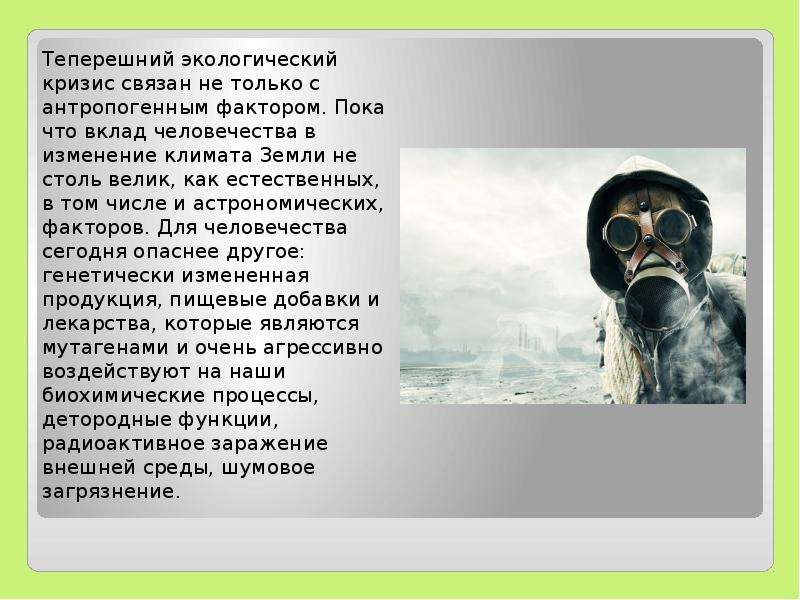 Теперешний экологический кризис связан не только с антропогенным фактором. Пока что вклад человечества в изменение климата Земли не столь велик, как естественных, в том числе и астрономических, факторов. Для человечества сегодня опаснее другое: генетически измененная продукция, пищевые добавки и лекарства, которые являются мутагенами и очень агрессивно воздействуют на наши биохимические процессы, детородные функции, радиоактивное заражение внешней среды, шумовое загрязнение.